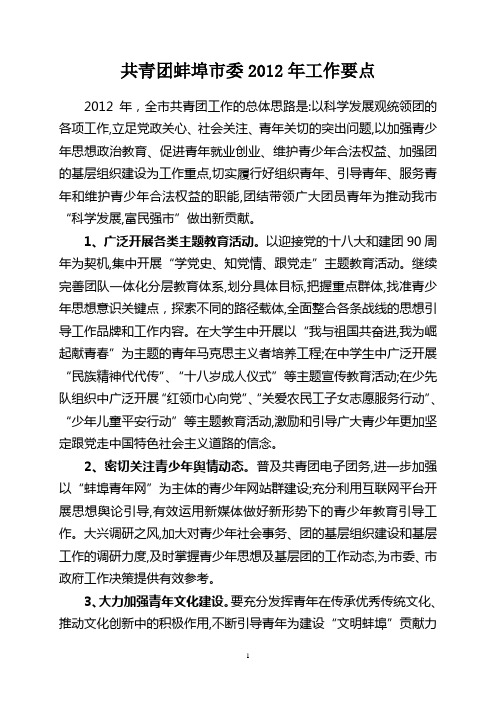 共青团蚌埠市委 2012 年工作要点

2012 年，全市共青团工作的总体思路是:以科学发展观统领团的各项工作,立足党政关心、社会关注、青年关切的突出问题,以加强青少年思想政治教育、促进青年就业创业、维护青少年合法权益、加强团的基层组织建设为工作重点,切实履行好组织青年、引导青年、服务青年和维护青少年合法权益的职能,团结带领广大团员青年为推动我市“科学发展,富民强市”做出新贡献。

1、广泛开展各类主题教育活动。以迎接党的十八大和建团 90 周年为契机,集中开展“学党史、知党情、跟党走”主题教育活动。继续完善团队一体化分层教育体系,划分具体目标,把握重点群体,找准青少年思想意识关键点，探索不同的路径载体,全面整合各条战线的思想引导工作品牌和工作内容。在大学生中开展以“我与祖国共奋进,我为崛起献青春”为主题的青年马克思主义者培养工程;在中学生中广泛开展“民族精神代代传”、“十八岁成人仪式”等主题宣传教育活动;在少先队组织中广泛开展“红领巾心向党”、“关爱农民工子女志愿服务行动”、“少年儿童平安行动”等主题教育活动,激励和引导广大青少年更加坚定跟党走中国特色社会主义道路的信念。

2、密切关注青少年舆情动态。普及共青团电子团务,进一步加强以“蚌埠青年网”为主体的青少年网站群建设;充分利用互联网平台开展思想舆论引导,有效运用新媒体做好新形势下的青少年教育引导工作。大兴调研之风,加大对青少年社会事务、团的基层组织建设和基层工作的调研力度,及时掌握青少年思想及基层团的工作动态,为市委、市政府工作决策提供有效参考。

3、大力加强青年文化建设。要充分发挥青年在传承优秀传统文化、推动文化创新中的积极作用,不断引导青年为建设“文明蚌埠”贡献力

1